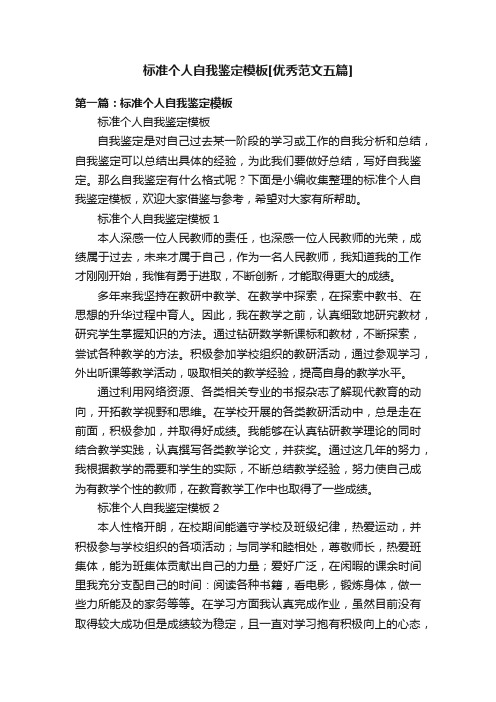 标准个人自我鉴定模板[优秀范文五篇]

第一篇：标准个人自我鉴定模板

标准个人自我鉴定模板

自我鉴定是对自己过去某一阶段的学习或工作的自我分析和总结，自我鉴定可以总结出具体的经验，为此我们要做好总结，写好自我鉴定。那么自我鉴定有什么格式呢？下面是小编收集整理的标准个人自我鉴定模板，欢迎大家借鉴与参考，希望对大家有所帮助。

标准个人自我鉴定模板 1

本人深感一位人民教师的责任，也深感一位人民教师的光荣，成绩属于过去，未来才属于自己，作为一名人民教师，我知道我的工作才刚刚开始，我惟有勇于进取，不断创新，才能取得更大的成绩。

多年来我坚持在教研中教学、在教学中探索，在探索中教书、在思想的升华过程中育人。因此，我在教学之前，认真细致地研究教材，研究学生掌握知识的方法。通过钻研教学新课标和教材，不断探索，尝试各种教学的方法。积极参加学校组织的教研活动，通过参观学习，外出听课等教学活动，吸取相关的教学经验，提高自身的教学水平。

通过利用网络资源、各类相关专业的书报杂志了解现代教育的动向，开拓教学视野和思维。在学校开展的各类教研活动中，总是走在前面，积极参加，并取得好成绩。我能够在认真钻研教学理论的同时结合教学实践，认真撰写各类教学论文，并获奖。通过这几年的努力，我根据教学的需要和学生的实际，不断总结教学经验，努力使自己成为有教学个性的教师，在教育教学工作中也取得了一些成绩。

标准个人自我鉴定模板 2

本人性格开朗，在校期间能遵守学校及班级纪律，热爱运动，并积极参与学校组织的各项活动；与同学和睦相处，尊敬师长，热爱班集体，能为班集体贡献出自己的力量；爱好广泛，在闲暇的课余时间里我充分支配自己的时间：阅读各种书籍，看电影，锻炼身体，做一些力所能及的家务等等。在学习方面我认真完成作业，虽然目前没有取得较大成功但是成绩较为稳定，且一直对学习抱有积极向上的心态，